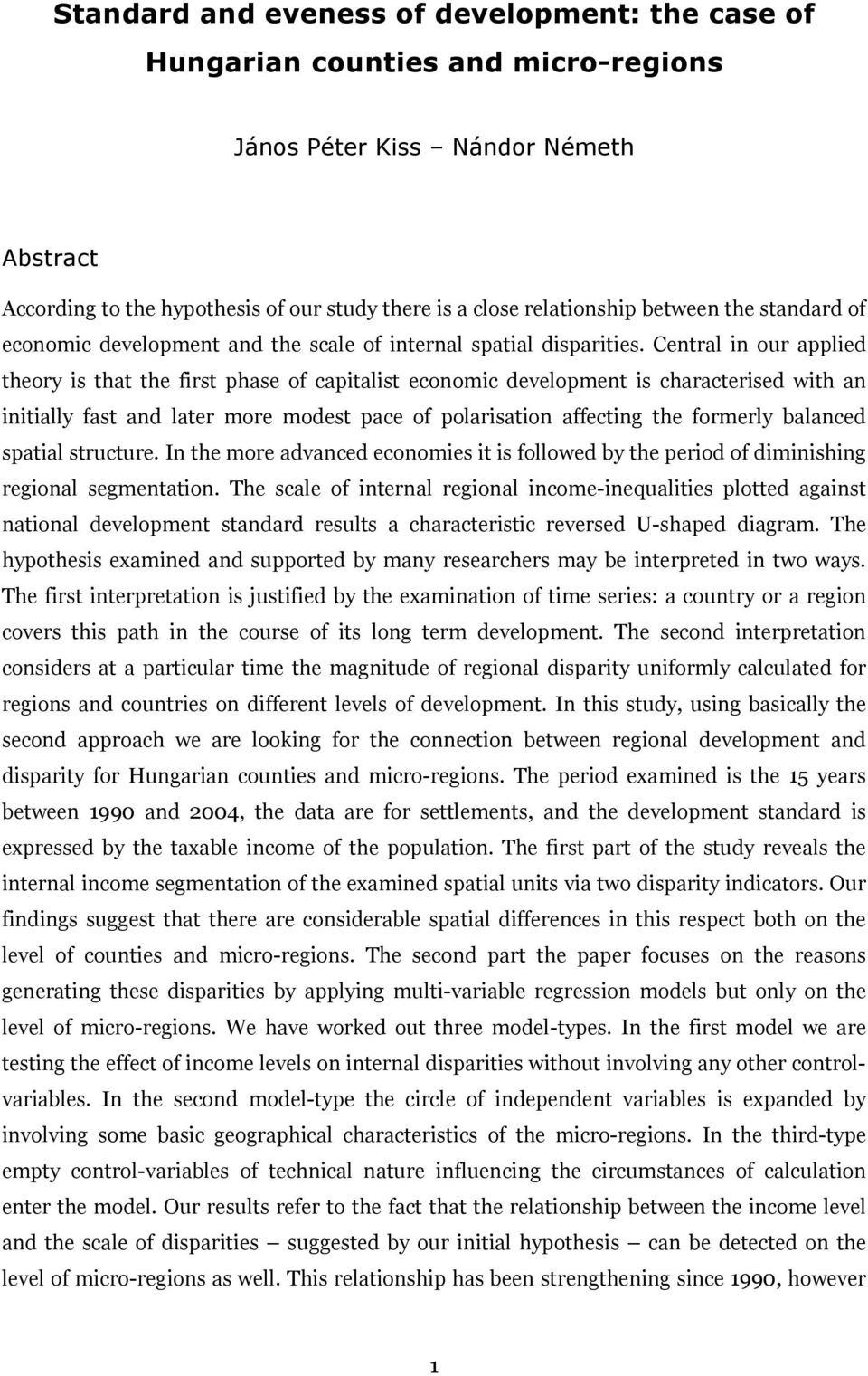 Standard and eveness of development: the case of Hungarian counties and micro-regions

János Péter Kiss – Nándor Németh

Abstract

According to the hypothesis of our study there is a close relationship between the standard of economic development and the scale of internal spatial disparities. Central in our applied theory is that the first phase of capitalist economic development is characterised with an initially fast and later more modest pace of polarisation affecting the formerly balanced spatial structure. In the more advanced economies it is followed by the period of diminishing regional segmentation. The scale of internal regional income-inequalities plotted against national development standard results a characteristic reversed U-shaped diagram. The hypothesis examined and supported by many researchers may be interpreted in two ways. The first interpretation is justified by the examination of time series: a country or a region covers this path in the course of its long term development. The second interpretation considers at a particular time the magnitude of regional disparity uniformly calculated for regions and countries on different levels of development. In this study, using basically the second approach we are looking for the connection between regional development and disparity for Hungarian counties and micro-regions. The period examined is the 15 years between 1990 and 2004, the data are for settlements, and the development standard is expressed by the taxable income of the population. The first part of the study reveals the internal income segmentation of the examined spatial units via two disparity indicators. Our findings suggest that there are considerable spatial differences in this respect both on the level of counties and micro-regions. The second part the paper focuses on the reasons generating these disparities by applying multi-variable regression models but only on the level of micro-regions. We have worked out three model-types. In the first model we are testing the effect of income levels on internal disparities without involving any other control-variables. In the second model-type the circle of independent variables is expanded by involving some basic geographical characteristics of the micro-regions. In the third-type empty control-variables of technical nature influencing the circumstances of calculation enter the model. Our results refer to the fact that the relationship between the income level and the scale of disparities – suggested by our initial hypothesis – can be detected on the level of micro-regions as well. This relationship has been strengthening since 1990, however

1